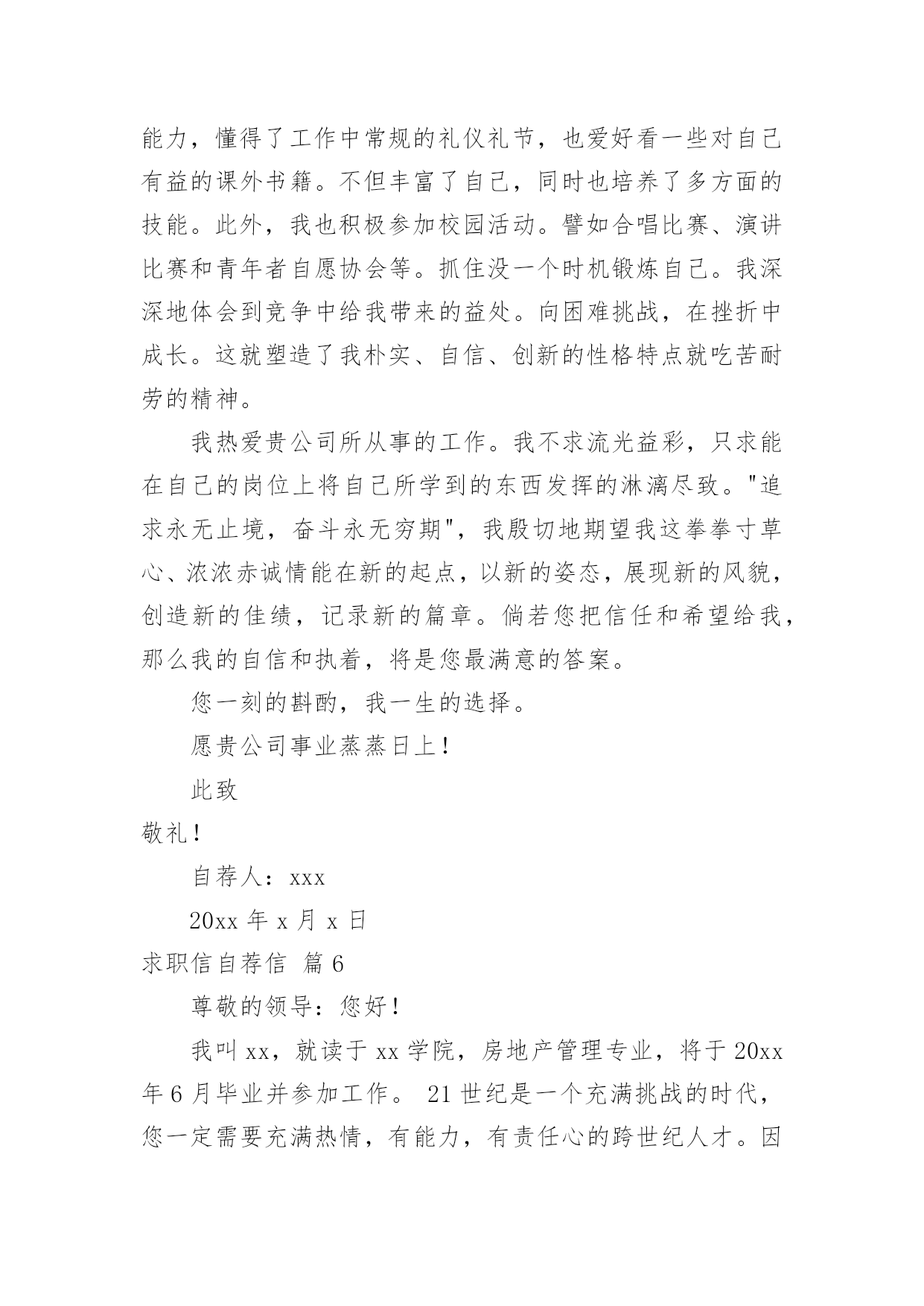 能力，懂得了工作中常规的礼仪礼节，也爱好看一些对自己有益的课外书籍。不但丰富了自己，同时也培养了多方面的技能。此外，我也积极参加校园活动。譬如合唱比赛、演讲比赛和青年者自愿协会等。抓住没一个时机锻炼自己。我深深地体会到竞争中给我带来的益处。向困难挑战，在挫折中成长。这就塑造了我朴实、自信、创新的性格特点就吃苦耐劳的精神。

我热爱贵公司所从事的工作。我不求流光益彩，只求能在自己的岗位上将自己所学到的东西发挥的淋漓尽致。"追求永无止境，奋斗永无穷期"，我殷切地期望我这拳拳寸草心、浓浓赤诚情能在新的起点，以新的姿态，展现新的风貌，创造新的佳绩，记录新的篇章。倘若您把信任和希望给我，那么我的自信和执着，将是您最满意的答案。

您一刻的斟酌，我一生的选择。

愿贵公司事业蒸蒸日上！

此致

敬礼！

自荐人：xxx

20xx 年 x 月 x 日

求职信自荐信 篇 6

尊敬的领导：您好！

我叫 xx，就读于 xx 学院，房地产管理专业，将于 20xx 年 6 月毕业并参加工作。 21 世纪是一个充满挑战的时代，您一定需要充满热情，有能力，有责任心的跨世纪人才。因